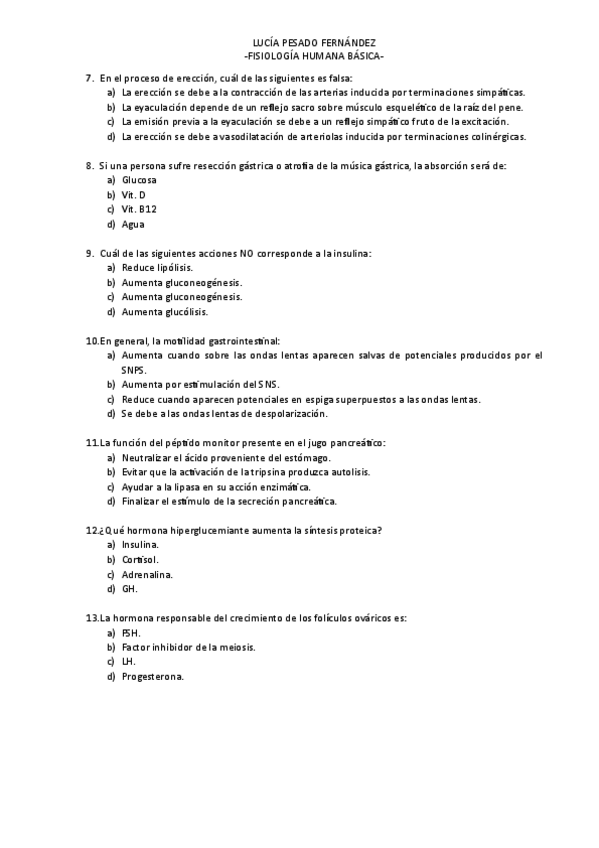 LUCÍA PESADO FERNÁNDEZ
-FISIOLOGÍA HUMANA BÁSICA-

7. En el proceso de erección, cuál de las siguientes es falsa:
a) La erección se debe a la contracción de las arterias inducida por terminaciones simpáticas.
b) La eyaculación depende de un reflejo sacro sobre músculo esquelético de la raíz del pene.
c) La emisión previa a la eyaculación se debe a un reflejo simpático fruto de la excitación.
d) La erección se debe a vasodilatación de arteriolas inducida por terminaciones colinérgicas.

8. Si una persona sufre resección gástrica o atrofia de la música gástrica, la absorción será de:
a) Glucosa
b) Vit. D
c) Vit. B12
d) Agua

9. Cuál de las siguientes acciones NO corresponde a la insulina:
a) Reduce lipólisis.
b) Aumenta gluconeogénesis.
c) Aumenta gluconeogénesis.
d) Aumenta glucólisis.

10. En general, la motilidad gastrointestinal:
a) Aumenta cuando sobre las ondas lentas aparecen salvas de potenciales producidos por el SNPS.
b) Aumenta por estimulación del SNS.
c) Reduce cuando aparecen potenciales en espiga superpuestos a las ondas lentas.
d) Se debe a las ondas lentas de despolarización.

11. La función del péptido monitor presente en el jugo pancreático:
a) Neutralizar el ácido proveniente del estómago.
b) Evitar que la activación de la tripsina produzca autolisis.
c) Ayudar a la lipasa en su acción enzimática.
d) Finalizar el estímulo de la secreción pancreática.

12. ¿Qué hormona hiperglucemiante aumenta la síntesis proteica?
a) Insulina.
b) Cortisol.
c) Adrenalina.
d) GH.

13. La hormona responsable del crecimiento de los folículos ováricos es:
a) FSH.
b) Factor inhibidor de la meiosis.
c) LH.
d) Progesterona.